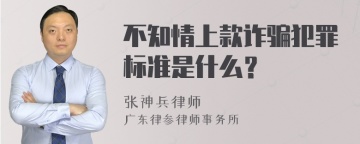 不知情上款诈骗犯罪标准是什么？

张神兵律师
广东律参律师事务所